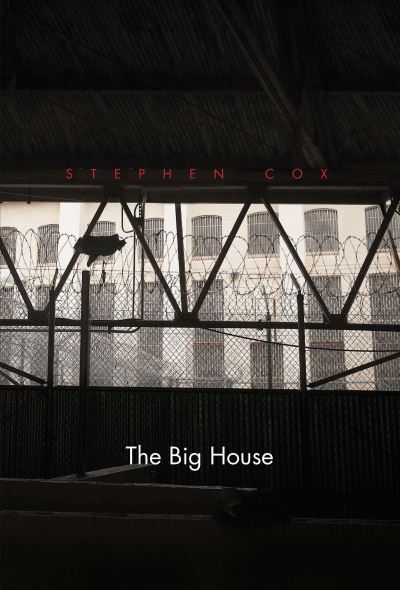 STEPHEN COX

The Big House